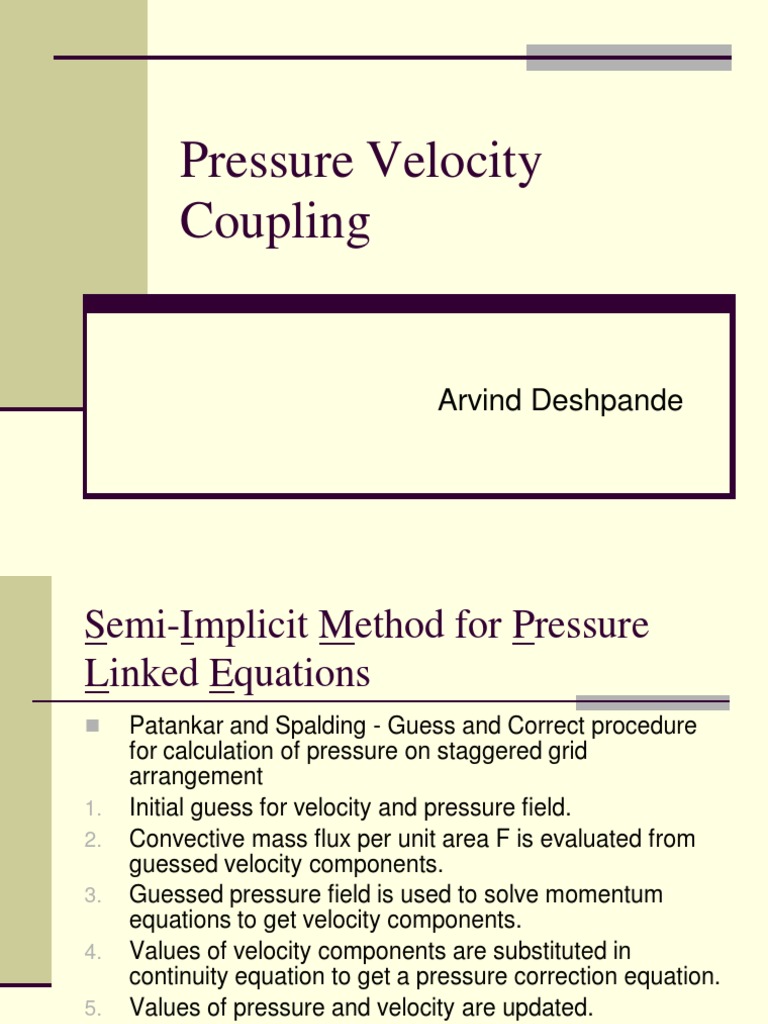 Pressure Velocity Coupling

Arvind Deshpande

Semi-Implicit Method for Pressure Linked Equations

Patankar and Spalding - Guess and Correct procedure for calculation of pressure on staggered grid arrangement

1. Initial guess for velocity and pressure field.
2. Convective mass flux per unit area F is evaluated from guessed velocity components.
3. Guessed pressure field is used to solve momentum equations to get velocity components.
4. Values of velocity components are substituted in continuity equation to get a pressure correction equation.
5. Values of pressure and velocity are updated.